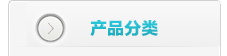 产品分类